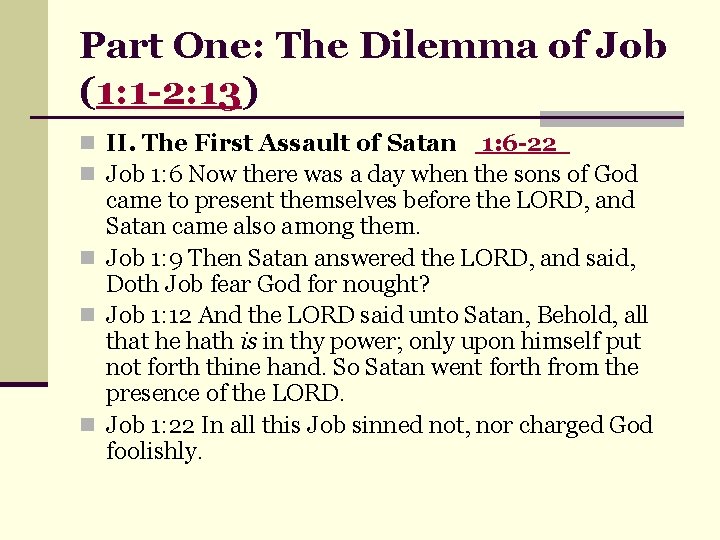 Part One: The Dilemma of Job (1:1-2:13)

• II. The First Assault of Satan 1:6-22

• Job 1:6 Now there was a day when the sons of God came to present themselves before the LORD, and Satan came also among them.

• Job 1:9 Then Satan answered the LORD, and said, Doth Job fear God for nought?

• Job 1:12 And the LORD said unto Satan, Behold, all that he hath is in thy power; only upon himself put not forth thine hand. So Satan went forth from the presence of the LORD.

• Job 1:22 In all this Job sinned not, nor charged God foolishly.